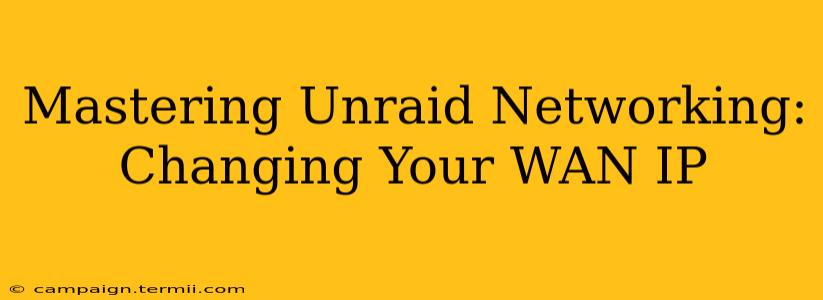 Mastering Unraid Networking: Changing Your WAN IP

© campaign.termii.com